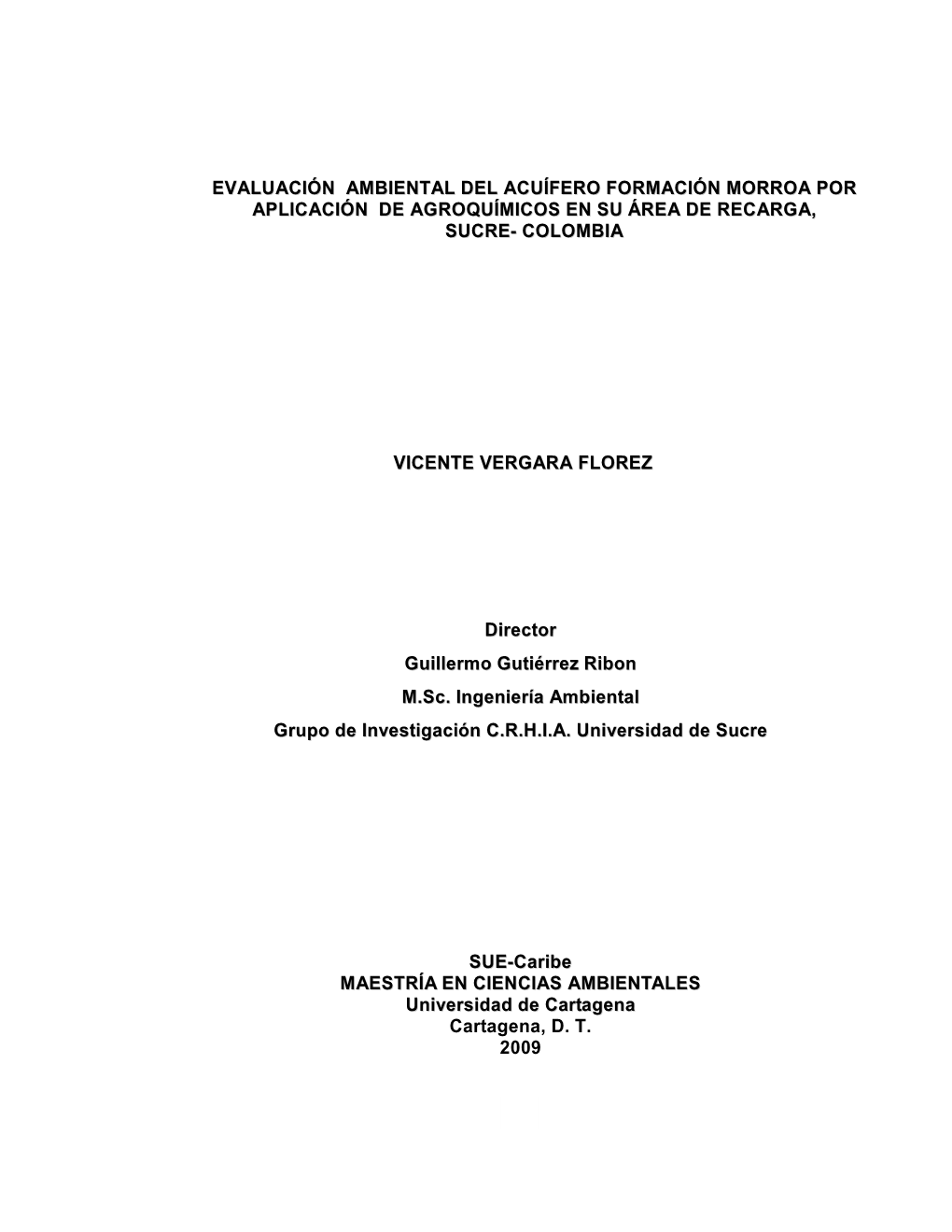 EVALUACIÓN AMBIENTAL DEL ACUÍFERO FORMACIÓN MORROA POR APLICACIÓN DE AGROQUÍMICOS EN SU ÁREA DE RECARGA, SUCRE- COLOMBIA

VICENTE VERGARA FLOREZ

Director
Guillermo Gutiérrez Ribon
M.Sc. Ingeniería Ambiental
Grupo de Investigación C.R.H.I.A. Universidad de Sucre

SUE-Caribe
MAESTRÍA EN CIENCIAS AMBIENTALES
Universidad de Cartagena
Cartagena, D. T.
2009